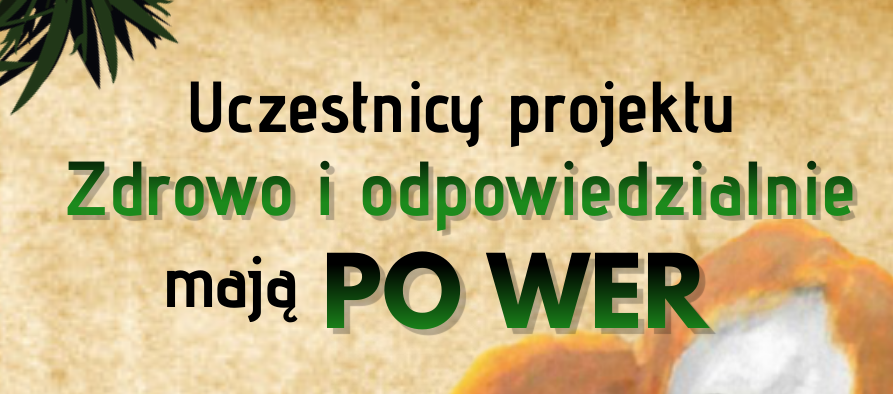 Uczestnicy projektu
Zdrowo i odpowiedzialnie
mają PO WER